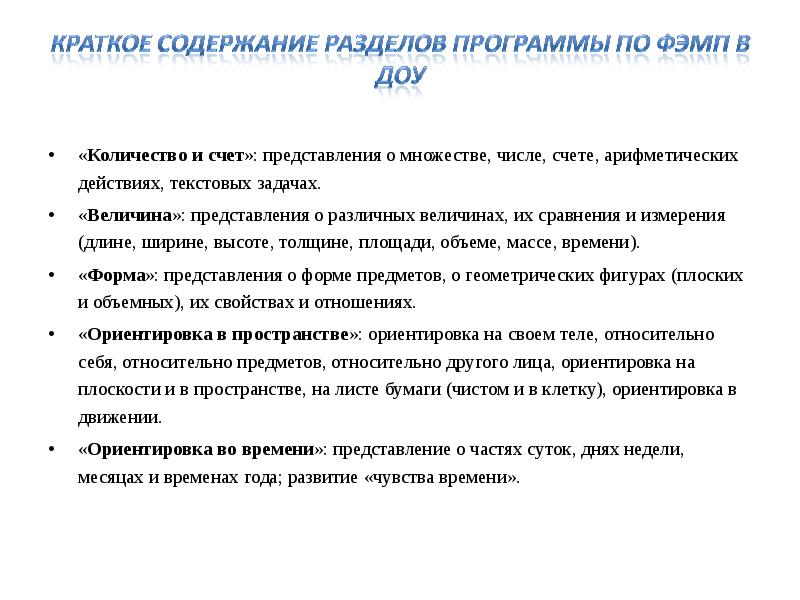 КРАТКОЕ СОДЕРЖАНИЕ РАЗДЕЛОВ ПРОГРАММЫ ПО ФЭМП В ДОУ

• «Количество и счет»: представления о множестве, числе, счете, арифметических действиях, текстовых задачах.

• «Величина»: представления о различных величинах, их сравнения и измерения (длине, ширине, высоте, толщине, площади, объеме, массе, времени).

• «Форма»: представления о форме предметов, о геометрических фигурах (плоских и объемных), их свойствах и отношениях.

• «Ориентировка в пространстве»: ориентировка на своем теле, относительно себя, относительно предметов, относительно другого лица, ориентировка на плоскости и в пространстве, на листе бумаги (чистом и в клетку), ориентировка в движении.

• «Ориентировка во времени»: представление о частях суток, днях недели, месяцах и временах года; развитие «чувства времени».